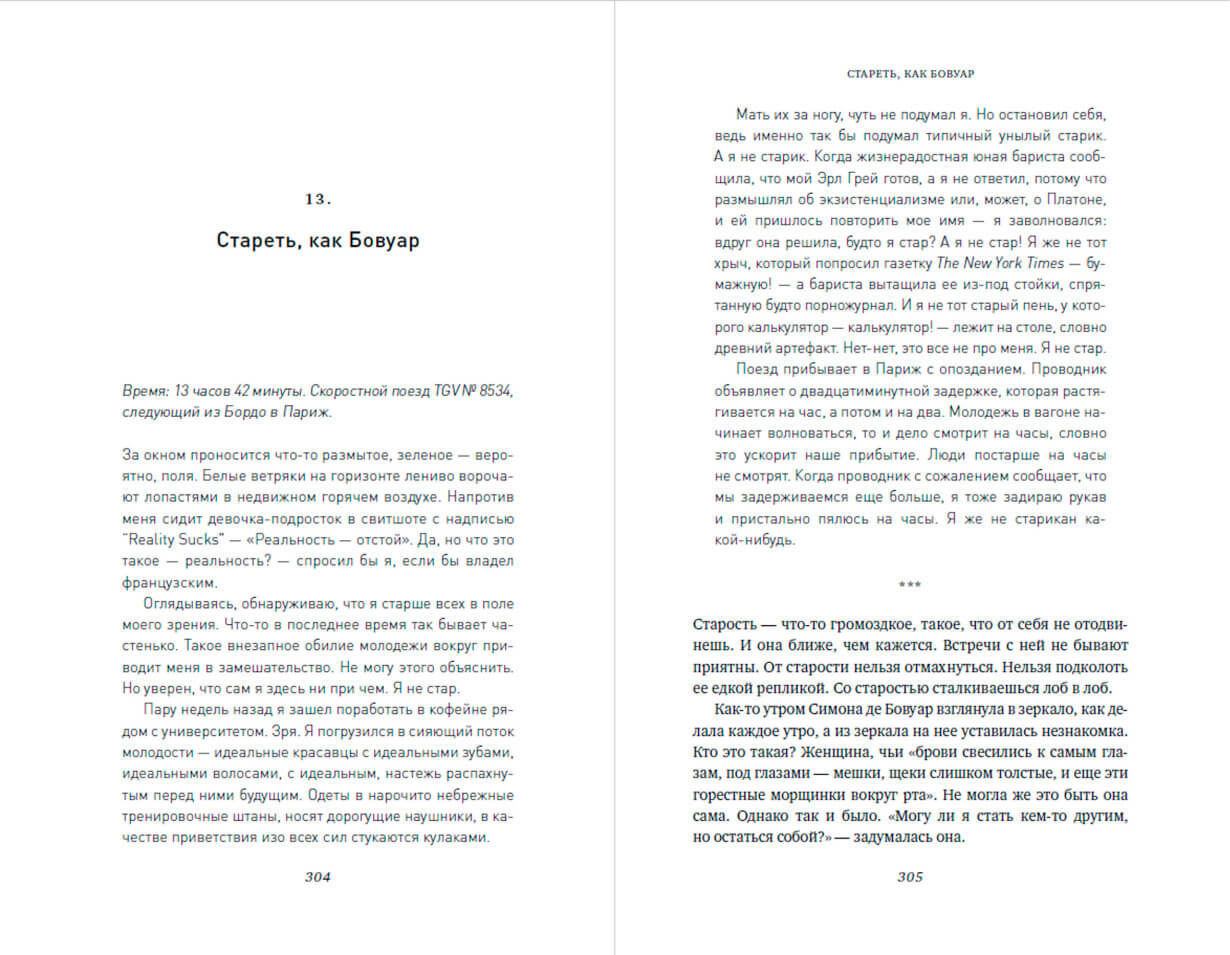 13.

Стареть, как Бовуар

Время: 13 часов 42 минуты. Скоростной поезд TGV № 8534, следующий из Бордо в Париж.

За окном проносится что-то размытое, зеленое — вероятно, поля. Белые ветряки на горизонте лениво ворочают лопастями в недвижном горячем воздухе. Напротив меня сидит девочка-подросток в свитшоте с надписью "Reality Sucks" — «Реальность — отстой». Да, но что это такое — реальность? — спросил бы я, если бы владел французским.

Оглядываясь, обнаруживаю, что я старше всех в поле моего зрения. Что-то в последнее время так бывает частенько. Такое внезапное обилие молодежи вокруг приводит меня в замешательство. Не могу этого объяснить. Но уверен, что сам я здесь ни при чем. Я не стар.

Пару недель назад я зашел поработать в кофейне рядом с университетом. Зря. Я погрузился в сияющий поток молодости — идеальные красавцы с идеальными зубами, идеальными волосами, с идеальным, настежь распахнутым перед ними будущим. Одеты в нарочито небрежные тренировочные штаны, носят дорогущие наушники, в качестве приветствия изо всех сил стукаются кулаками.

304

СТАРЕТЬ, КАК БОВУАР

Мать их за ногу, чуть не подумал я. Но остановил себя, ведь именно так бы подумал типичный унылый старик. А я не старик. Когда жизнерадостная юная бариста сообщила, что мой Эрл Грей готов, а я не ответил, потому что размышлял об экзистенциализме или, может, о Платоне, и ей пришлось повторить мое имя — я заволновался: вдруг она решила, будто я стар? А я не стар! Я же не тот хрыч, который попросил газетку The New York Times — бумажную! — а бариста вытащила ее из-под стойки, спрятанную будто порножурнал. И я не тот старый пень, у которого калькулятор — калькулятор! — лежит на столе, словно древний артефакт. Нет-нет, это все не про меня. Я не стар.

Поезд прибывает в Париж с опозданием. Проводник объявляет о двадцатиминутной задержке, которая растягивается на час, а потом и на два. Молодежь в вагоне начинает волноваться, то и дело смотрит на часы, словно это ускорит наше прибытие. Люди постарше на часы не смотрят. Когда проводник с сожалением сообщает, что мы задерживаемся еще больше, я тоже задираю рукав и пристально пялюсь на часы. Я же не старикан какой-нибудь.

***

Старость — что-то громоздкое, такое, что от себя не отодвинешь. И она ближе, чем кажется. Встречи с ней не бывают приятны. От старости нельзя отмахнуться. Нельзя подколоть ее едкой репликой. Со старостью сталкиваешься лоб в лоб.

Как-то утром Симона де Бовуар взглянула в зеркало, как делала каждое утро, а из зеркала на нее уставилась незнакомка. Кто это такая? Женщина, чьи «брови свесились к самым глазам, под глазами — мешки, щеки слишком толстые, и еще эти горестные морщинки вокруг рта». Не могла же это быть она сама. Однако так и было. «Могу ли я стать кем-то другим, но остаться собой?» — задумалась она.

305